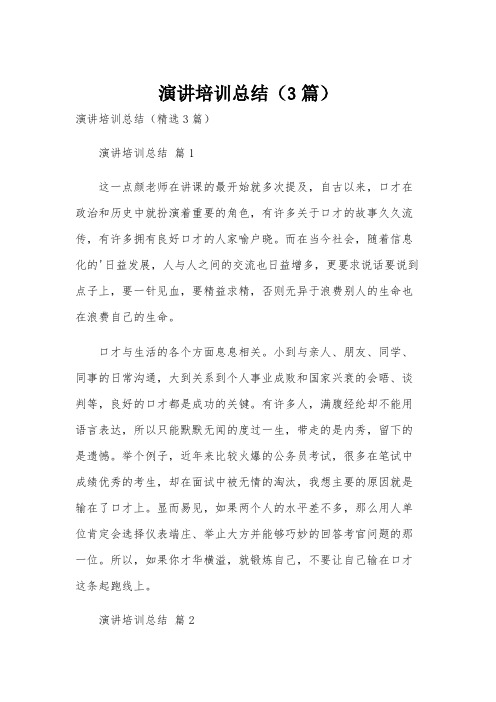 演讲培训总结（3篇）

演讲培训总结（精选3篇）

演讲培训总结 篇1

这一点颜老师在讲课的最开始就多次提及，自古以来，口才在政治和历史中就扮演着重要的角色，有许多关于口才的故事久久流传，有许多拥有良好口才的人家喻户晓。而在当今社会，随着信息化的'日益发展，人与人之间的交流也日益增多，更要求说话要说到点子上，要一针见血，要精益求精，否则无异于浪费别人的生命也在浪费自己的生命。

口才与生活的各个方面息息相关。小到与亲人、朋友、同学、同事的日常沟通，大到关系到个人事业成败和国家兴衰的会晤、谈判等，良好的口才都是成功的关键。有许多人，满腹经纶却不能用语言表达，所以只能默默无闻的度过一生，带走的是内秀，留下的是遗憾。举个例子，近年来比较火爆的公务员考试，很多在笔试中成绩优秀的考生，却在面试中被无情的淘汰，我想主要的原因就是输在了口才上。显而易见，如果两个人的水平差不多，那么用人单位肯定会选择仪表端庄、举止大方并能够巧妙的回答考官问题的那一位。所以，如果你才华横溢，就锻炼自己，不要让自己输在口才这条起跑线上。

演讲培训总结 篇2